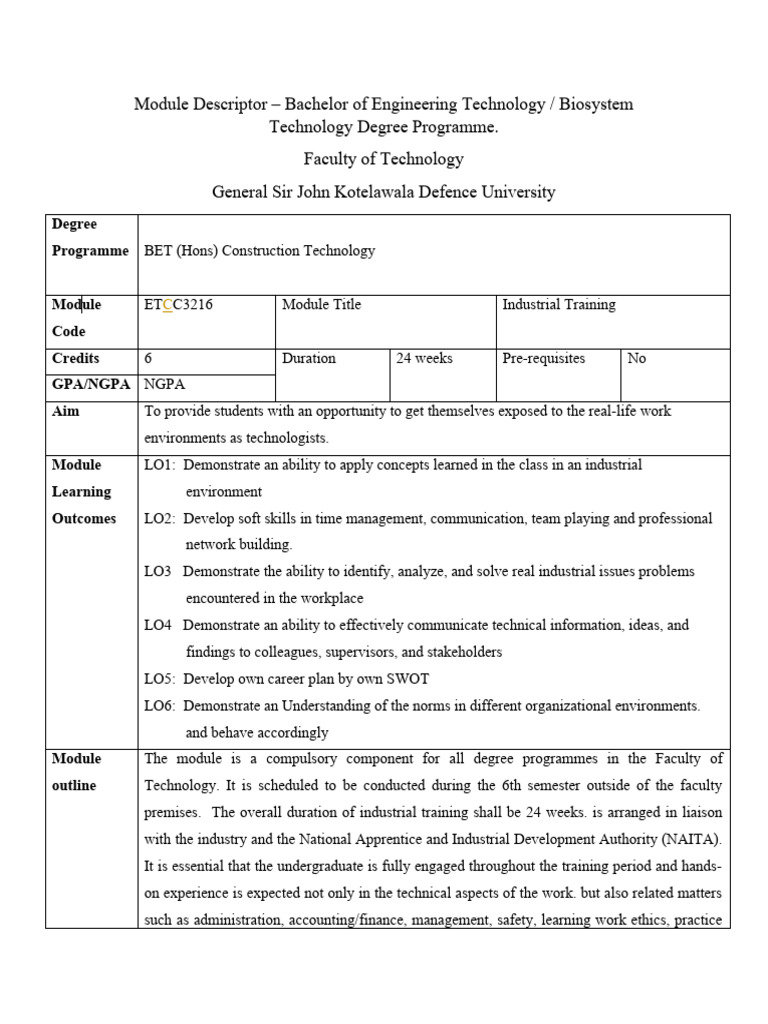 Module Descriptor – Bachelor of Engineering Technology / Biosystem Technology Degree Programme.

Faculty of Technology

General Sir John Kotelawala Defence University

| Degree Programme | BET (Hons) Construction Technology | | | | |
|---|---|---|---|---|---|
| Module Code | ETCC3216 | Module Title | | Industrial Training | |
| Credits | 6 | Duration | 24 weeks | Pre-requisites | No |
| GPA/NGPA | NGPA | | | | |
| Aim | To provide students with an opportunity to get themselves exposed to the real-life work environments as technologists. | | | | |
| Module Learning Outcomes | LO1: Demonstrate an ability to apply concepts learned in the class in an industrial environment<br>LO2: Develop soft skills in time management, communication, team playing and professional network building.<br>LO3 Demonstrate the ability to identify, analyze, and solve real industrial issues problems encountered in the workplace<br>LO4 Demonstrate an ability to effectively communicate technical information, ideas, and findings to colleagues, supervisors, and stakeholders<br>LO5: Develop own career plan by own SWOT<br>LO6: Demonstrate an Understanding of the norms in different organizational environments. and behave accordingly | | | | |
| Module outline | The module is a compulsory component for all degree programmes in the Faculty of Technology. It is scheduled to be conducted during the 6th semester outside of the faculty premises. The overall duration of industrial training shall be 24 weeks. is arranged in liaison with the industry and the National Apprentice and Industrial Development Authority (NAITA). It is essential that the undergraduate is fully engaged throughout the training period and hands-on experience is expected not only in the technical aspects of the work. but also related matters such as administration, accounting/finance, management, safety, learning work ethics, practice | | | | |